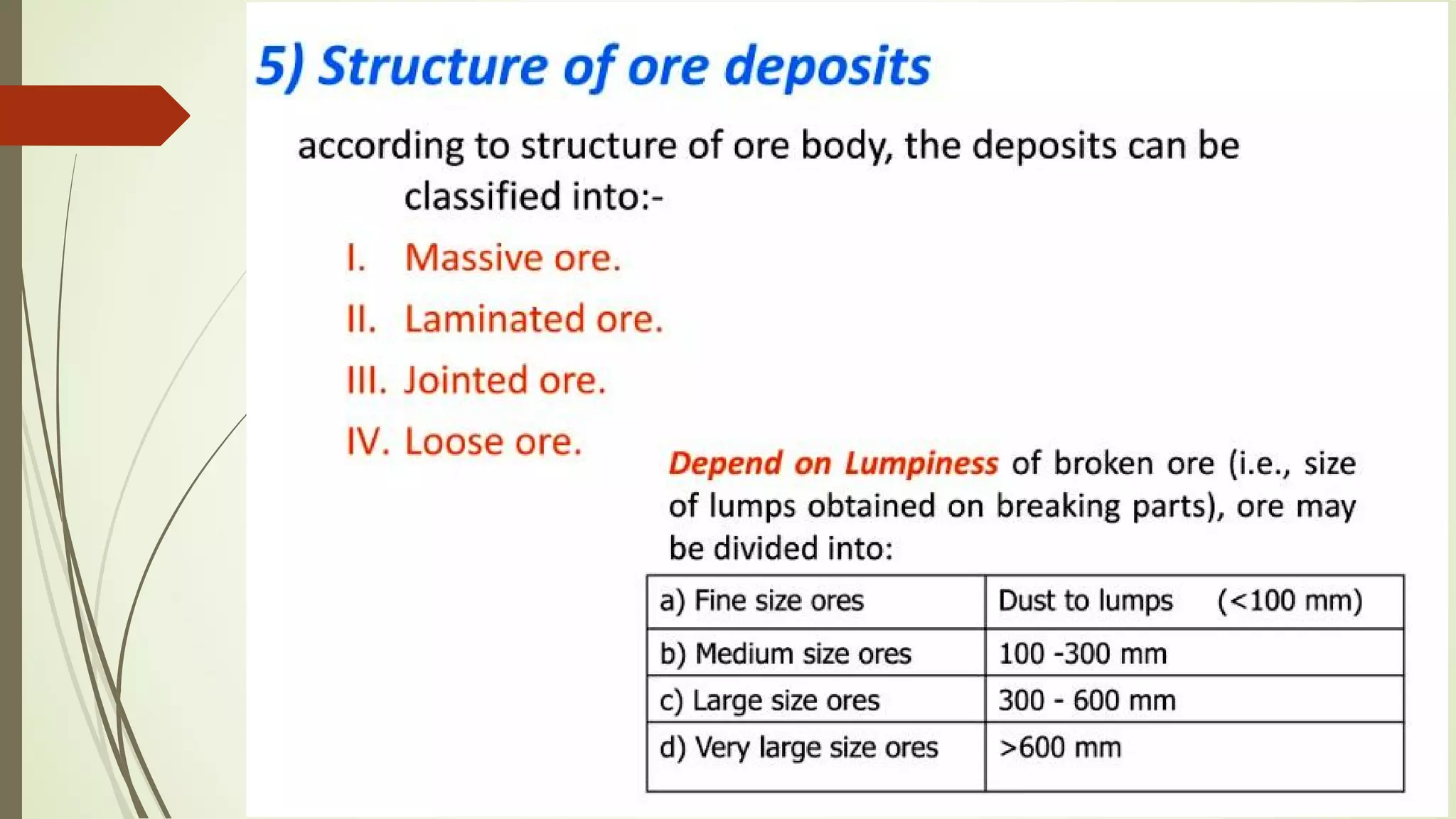 5) Structure of ore deposits

according to structure of ore body, the deposits can be classified into:-

I. Massive ore.

II. Laminated ore.

III. Jointed ore.

IV. Loose ore.

Depend on Lumpiness of broken ore (i.e., size of lumps obtained on breaking parts), ore may be divided into:

| a) Fine size ores | Dust to lumps (<100 mm) |
|---|---|
| b) Medium size ores | 100 -300 mm |
| c) Large size ores | 300 - 600 mm |
| d) Very large size ores | >600 mm |